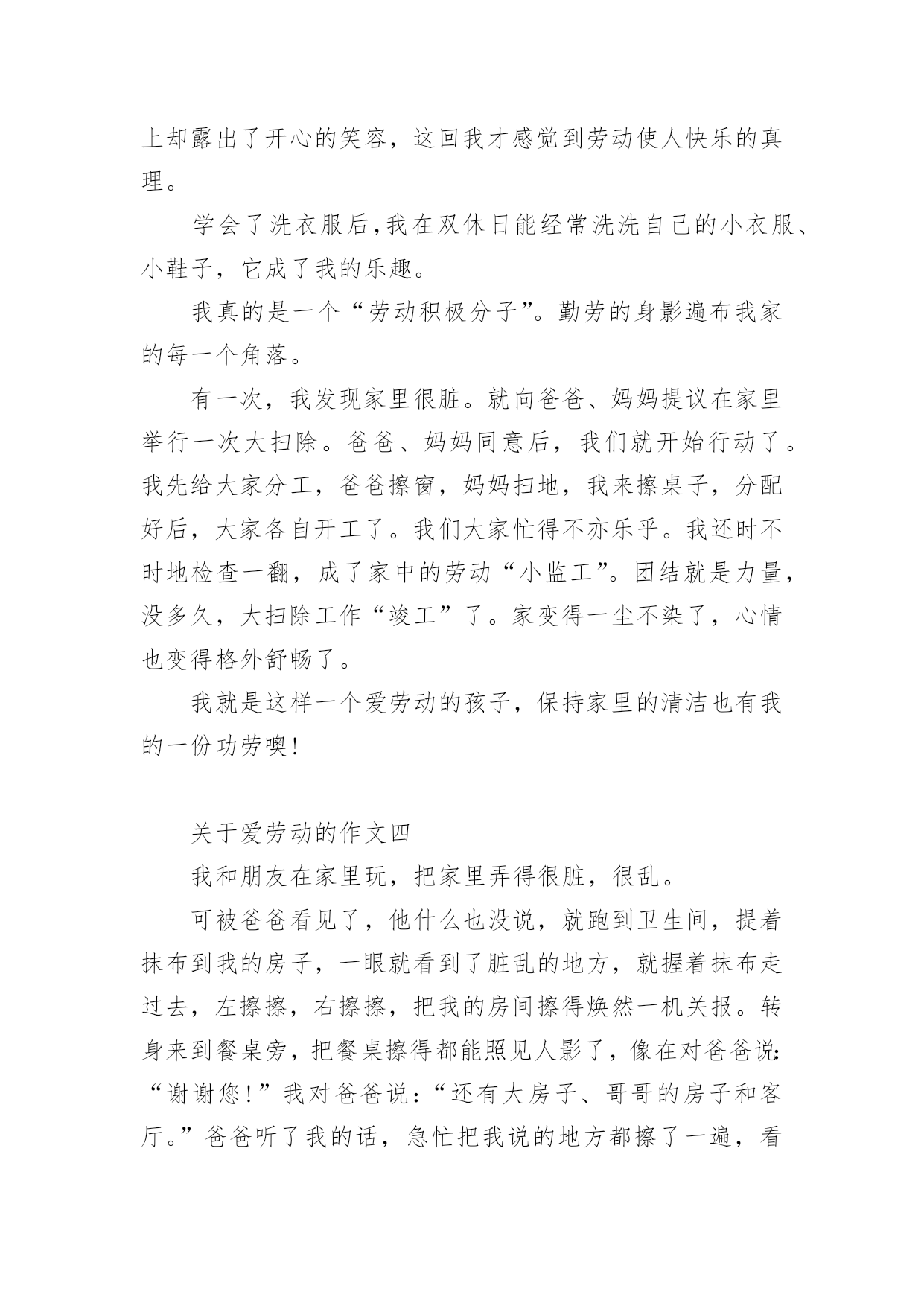 上却露出了开心的笑容，这回我才感觉到劳动使人快乐的真理。

学会了洗衣服后,我在双休日能经常洗洗自己的小衣服、小鞋子，它成了我的乐趣。

我真的是一个“劳动积极分子”。勤劳的身影遍布我家的每一个角落。

有一次，我发现家里很脏。就向爸爸、妈妈提议在家里举行一次大扫除。爸爸、妈妈同意后，我们就开始行动了。我先给大家分工，爸爸擦窗，妈妈扫地，我来擦桌子，分配好后，大家各自开工了。我们大家忙得不亦乐乎。我还时不时地检查一翻，成了家中的劳动“小监工”。团结就是力量，没多久，大扫除工作“竣工”了。家变得一尘不染了，心情也变得格外舒畅了。

我就是这样一个爱劳动的孩子，保持家里的清洁也有我的一份功劳噢!

关于爱劳动的作文四

我和朋友在家里玩，把家里弄得很脏，很乱。

可被爸爸看见了，他什么也没说，就跑到卫生间，提着抹布到我的房子，一眼就看到了脏乱的地方，就握着抹布走过去，左擦擦，右擦擦，把我的房间擦得焕然一机关报。转身来到餐桌旁，把餐桌擦得都能照见人影了，像在对爸爸说:“谢谢您!”我对爸爸说:“还有大房子、哥哥的房子和客厅。”爸爸听了我的话，急忙把我说的地方都擦了一遍，看